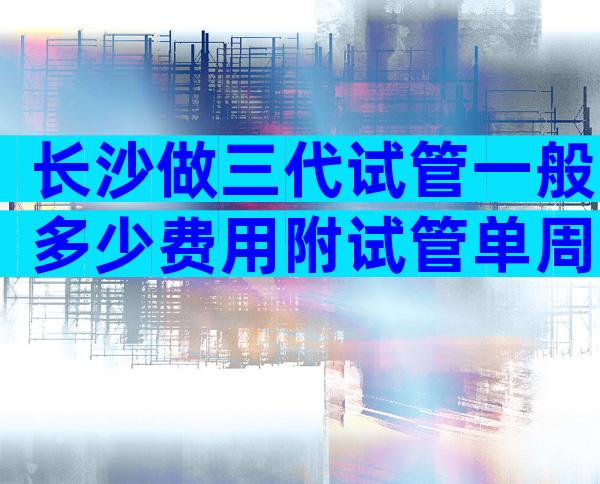 长沙做三代试管一般多少费用附试管单周